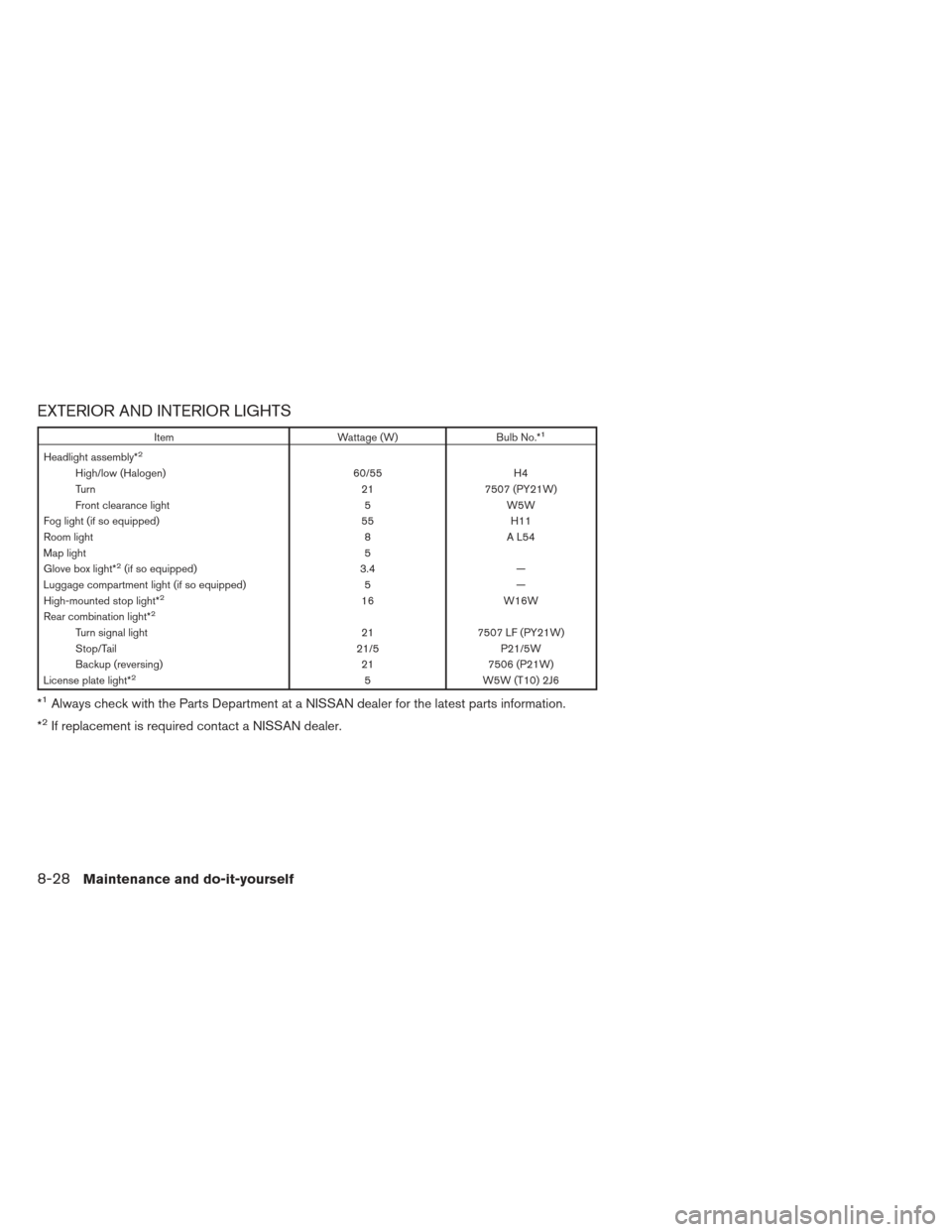 EXTERIOR AND INTERIOR LIGHTS

| Item | Wattage (W) | Bulb No.*$^1$ |
|---|---|---|
| Headlight assembly*$^2$ | | |
| High/low (Halogen) | 60/55 | H4 |
| Turn | 21 | 7507 (PY21W) |
| Front clearance light | 5 | W5W |
| Fog light (if so equipped) | 55 | H11 |
| Room light | 8 | A L54 |
| Map light | 5 | |
| Glove box light*$^2$ (if so equipped) | 3.4 | — |
| Luggage compartment light (if so equipped) | 5 | — |
| High-mounted stop light*$^2$ | 16 | W16W |
| Rear combination light*$^2$ | | |
| Turn signal light | 21 | 7507 LF (PY21W) |
| Stop/Tail | 21/5 | P21/5W |
| Backup (reversing) | 21 | 7506 (P21W) |
| License plate light*$^2$ | 5 | W5W (T10) 2J6 |

*$^1$ Always check with the Parts Department at a NISSAN dealer for the latest parts information.

*$^2$ If replacement is required contact a NISSAN dealer.

8-28 Maintenance and do-it-yourself

carmanualsonline.info